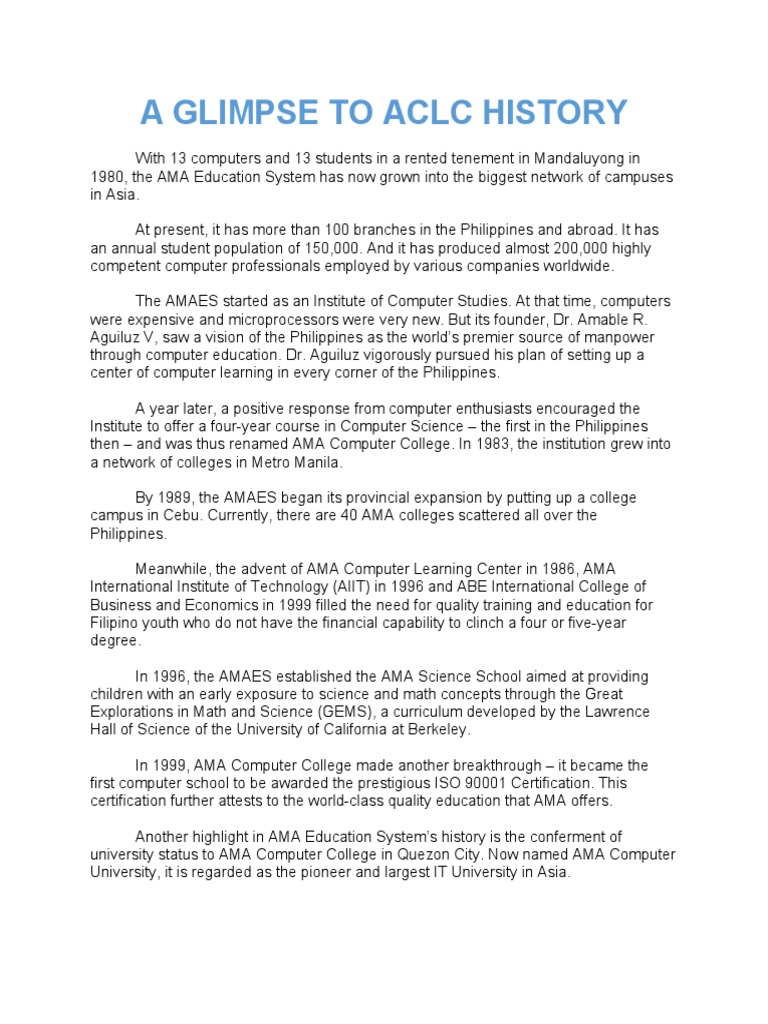 A GLIMPSE TO ACLC HISTORY

With 13 computers and 13 students in a rented tenement in Mandaluyong in 1980, the AMA Education System has now grown into the biggest network of campuses in Asia.

At present, it has more than 100 branches in the Philippines and abroad. It has an annual student population of 150,000. And it has produced almost 200,000 highly competent computer professionals employed by various companies worldwide.

The AMAES started as an Institute of Computer Studies. At that time, computers were expensive and microprocessors were very new. But its founder, Dr. Amable R. Aguiluz V, saw a vision of the Philippines as the world's premier source of manpower through computer education. Dr. Aguiluz vigorously pursued his plan of setting up a center of computer learning in every corner of the Philippines.

A year later, a positive response from computer enthusiasts encouraged the Institute to offer a four-year course in Computer Science – the first in the Philippines then – and was thus renamed AMA Computer College. In 1983, the institution grew into a network of colleges in Metro Manila.

By 1989, the AMAES began its provincial expansion by putting up a college campus in Cebu. Currently, there are 40 AMA colleges scattered all over the Philippines.

Meanwhile, the advent of AMA Computer Learning Center in 1986, AMA International Institute of Technology (AIIT) in 1996 and ABE International College of Business and Economics in 1999 filled the need for quality training and education for Filipino youth who do not have the financial capability to clinch a four or five-year degree.

In 1996, the AMAES established the AMA Science School aimed at providing children with an early exposure to science and math concepts through the Great Explorations in Math and Science (GEMS), a curriculum developed by the Lawrence Hall of Science of the University of California at Berkeley.

In 1999, AMA Computer College made another breakthrough – it became the first computer school to be awarded the prestigious ISO 90001 Certification. This certification further attests to the world-class quality education that AMA offers.

Another highlight in AMA Education System's history is the conferment of university status to AMA Computer College in Quezon City. Now named AMA Computer University, it is regarded as the pioneer and largest IT University in Asia.